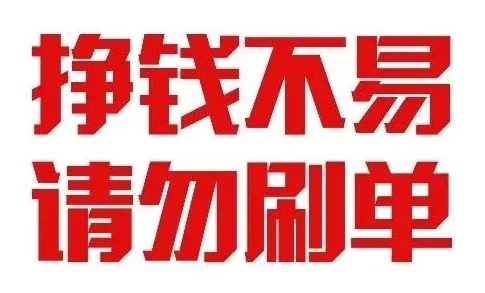 挣钱不易
请勿刷单